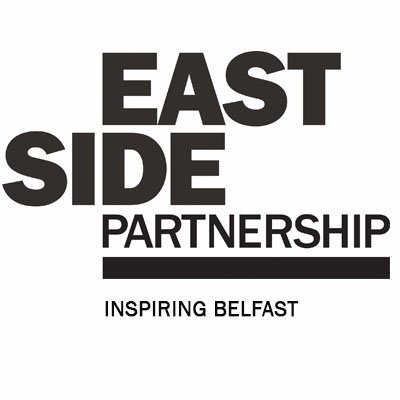 EAST
SIDE
PARTNERSHIP

INSPIRING BELFAST